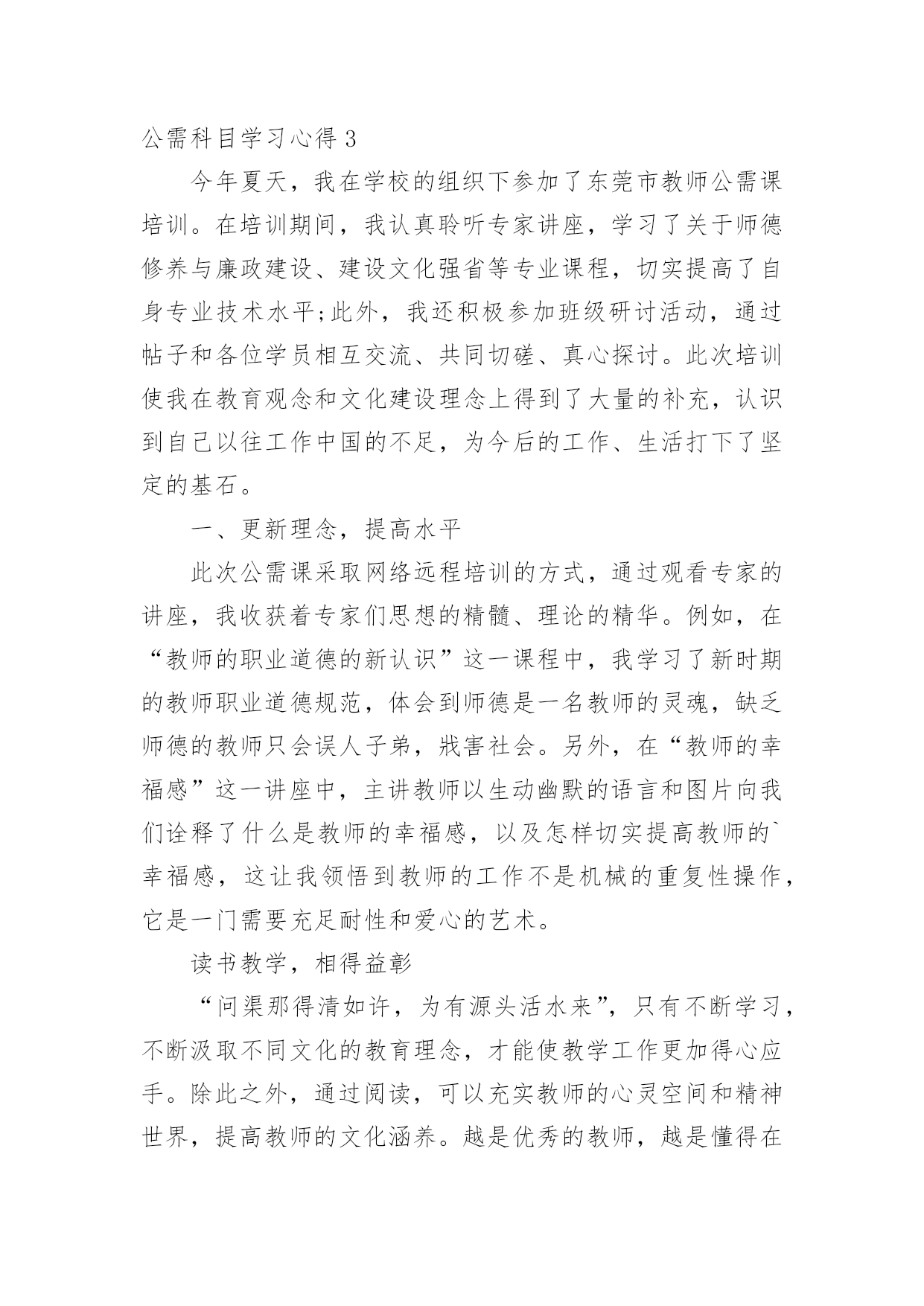 公需科目学习心得 3

今年夏天，我在学校的组织下参加了东莞市教师公需课培训。在培训期间，我认真聆听专家讲座，学习了关于师德修养与廉政建设、建设文化强省等专业课程，切实提高了自身专业技术水平;此外，我还积极参加班级研讨活动，通过帖子和各位学员相互交流、共同切磋、真心探讨。此次培训使我在教育观念和文化建设理念上得到了大量的补充，认识到自己以往工作中国的不足，为今后的工作、生活打下了坚定的基石。

一、更新理念，提高水平

此次公需课采取网络远程培训的方式，通过观看专家的讲座，我收获着专家们思想的精髓、理论的精华。例如，在“教师的职业道德的新认识”这一课程中，我学习了新时期的教师职业道德规范，体会到师德是一名教师的灵魂，缺乏师德的教师只会误人子弟，戕害社会。另外，在“教师的幸福感”这一讲座中，主讲教师以生动幽默的语言和图片向我们诠释了什么是教师的幸福感，以及怎样切实提高教师的`幸福感，这让我领悟到教师的工作不是机械的重复性操作，它是一门需要充足耐性和爱心的艺术。

读书教学，相得益彰

“问渠那得清如许，为有源头活水来”，只有不断学习，不断汲取不同文化的教育理念，才能使教学工作更加得心应手。除此之外，通过阅读，可以充实教师的心灵空间和精神世界，提高教师的文化涵养。越是优秀的教师，越是懂得在